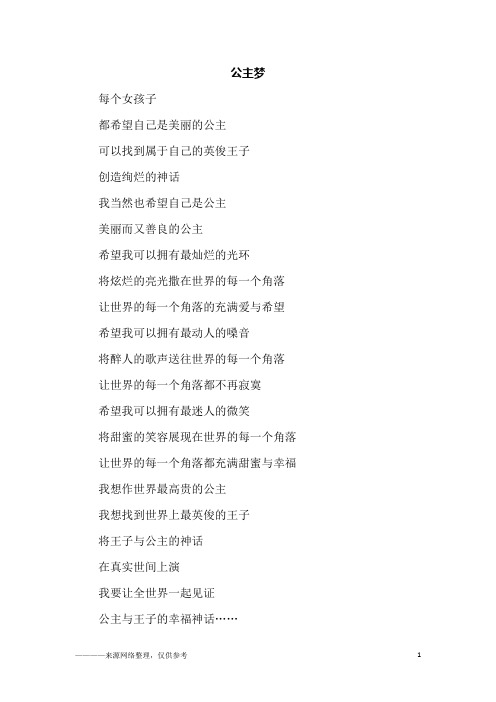 公主梦

每个女孩子

都希望自己是美丽的公主

可以找到属于自己的英俊王子

创造绚烂的神话

我当然也希望自己是公主

美丽而又善良的公主

希望我可以拥有最灿烂的光环

将炫烂的亮光撒在世界的每一个角落

让世界的每一个角落的充满爱与希望

希望我可以拥有最动人的嗓音

将醉人的歌声送往世界的每一个角落

让世界的每一个角落都不再寂寞

希望我可以拥有最迷人的微笑

将甜蜜的笑容展现在世界的每一个角落

让世界的每一个角落都充满甜蜜与幸福

我想作世界最高贵的公主

我想找到世界上最英俊的王子

将王子与公主的神话

在真实世间上演

我要让全世界一起见证

公主与王子的幸福神话……

————来源网络整理，仅供参考

1